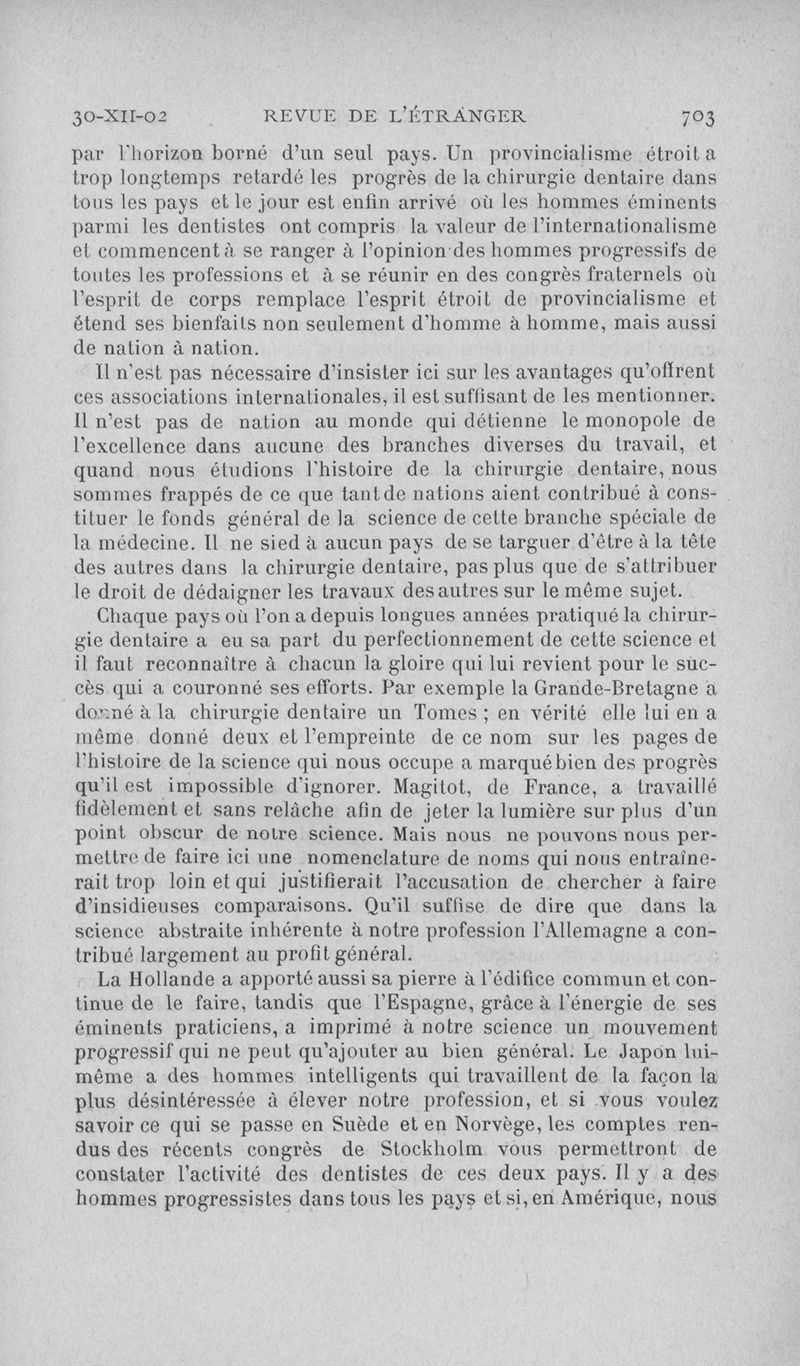 30-XII-02 REVUE DE L'ÉTRANGER 703

par l'horizon borné d'un seul pays. Un provincialisme étroit a trop longtemps retardé les progrès de la chirurgie dentaire dans tous les pays et le jour est enfin arrivé où les hommes éminents parmi les dentistes ont compris la valeur de l'internationalisme et commencent à se ranger à l'opinion des hommes progressifs de toutes les professions et à se réunir en des congrès fraternels où l'esprit de corps remplace l'esprit étroit de provincialisme et étend ses bienfaits non seulement d'homme à homme, mais aussi de nation à nation.

Il n'est pas nécessaire d'insister ici sur les avantages qu'offrent ces associations internationales, il est suffisant de les mentionner. Il n'est pas de nation au monde qui détienne le monopole de l'excellence dans aucune des branches diverses du travail, et quand nous étudions l'histoire de la chirurgie dentaire, nous sommes frappés de ce que tant de nations aient contribué à constituer le fonds général de la science de cette branche spéciale de la médecine. Il ne sied à aucun pays de se targuer d'être à la tête des autres dans la chirurgie dentaire, pas plus que de s'attribuer le droit de dédaigner les travaux des autres sur le même sujet.

Chaque pays où l'on a depuis longues années pratiqué la chirurgie dentaire a eu sa part du perfectionnement de cette science et il faut reconnaître à chacun la gloire qui lui revient pour le succès qui a couronné ses efforts. Par exemple la Grande-Bretagne a donné à la chirurgie dentaire un Tomes ; en vérité elle lui en a même donné deux et l'empreinte de ce nom sur les pages de l'histoire de la science qui nous occupe a marqué bien des progrès qu'il est impossible d'ignorer. Magitot, de France, a travaillé fidèlement et sans relâche afin de jeter la lumière sur plus d'un point obscur de notre science. Mais nous ne pouvons nous permettre de faire ici une nomenclature de noms qui nous entraînerait trop loin et qui justifierait l'accusation de chercher à faire d'insidieuses comparaisons. Qu'il suffise de dire que dans la science abstraite inhérente à notre profession l'Allemagne a contribué largement au profit général.

La Hollande a apporté aussi sa pierre à l'édifice commun et continue de le faire, tandis que l'Espagne, grâce à l'énergie de ses éminents praticiens, a imprimé à notre science un mouvement progressif qui ne peut qu'ajouter au bien général. Le Japon lui-même a des hommes intelligents qui travaillent de la façon la plus désintéressée à élever notre profession, et si vous voulez savoir ce qui se passe en Suède et en Norvège, les comptes rendus des récents congrès de Stockholm vous permettront de constater l'activité des dentistes de ces deux pays. Il y a des hommes progressistes dans tous les pays et si, en Amérique, nous